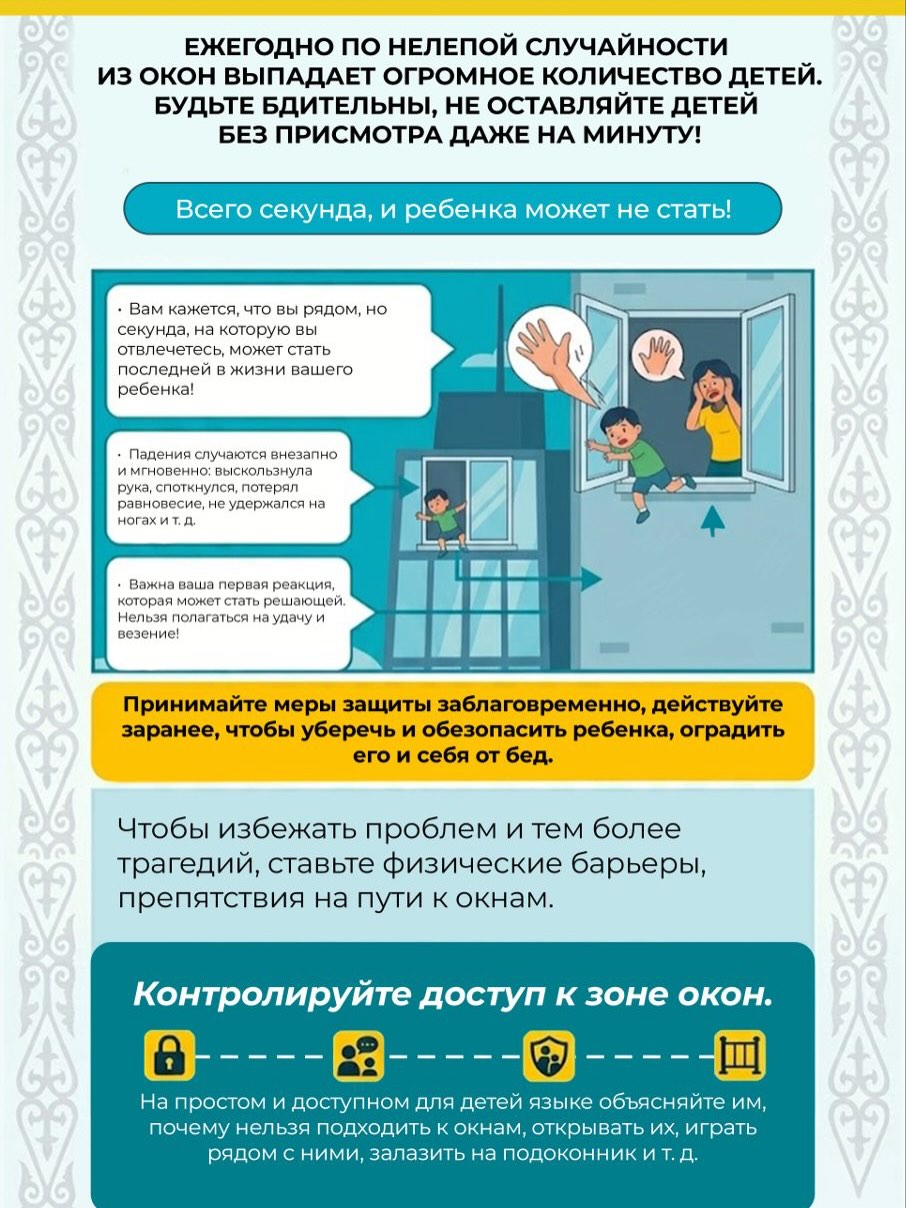 ЕЖЕГОДНО ПО НЕЛЕПОЙ СЛУЧАЙНОСТИ ИЗ ОКОН ВЫПАДАЕТ ОГРОМНОЕ КОЛИЧЕСТВО ДЕТЕЙ. БУДЬТЕ БДИТЕЛЬНЫ, НЕ ОСТАВЛЯЙТЕ ДЕТЕЙ БЕЗ ПРИСМОТРА ДАЖЕ НА МИНУТУ!

Всего секунда, и ребенка может не стать!

• Вам кажется, что вы рядом, но секунда, на которую вы отвлечетесь, может стать последней в жизни вашего ребенка!

• Падения случаются внезапно и мгновенно: выскользнула рука, споткнулся, потерял равновесие, не удержался на ногах и т. д.

• Важна ваша первая реакция, которая может стать решающей. Нельзя полагаться на удачу и везение!

Принимайте меры защиты заблаговременно, действуйте заранее, чтобы уберечь и обезопасить ребенка, оградить его и себя от бед.

Чтобы избежать проблем и тем более трагедий, ставьте физические барьеры, препятствия на пути к окнам.

Контролируйте доступ к зоне окон.

На простом и доступном для детей языке объясняйте им, почему нельзя подходить к окнам, открывать их, играть рядом с ними, залазить на подоконник и т. д.